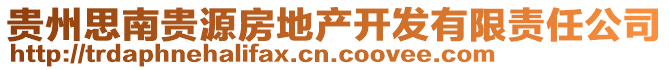 贵州思南贵源房地产开发有限责任公司
http://trdaphnehalifax.cn.coovee.com